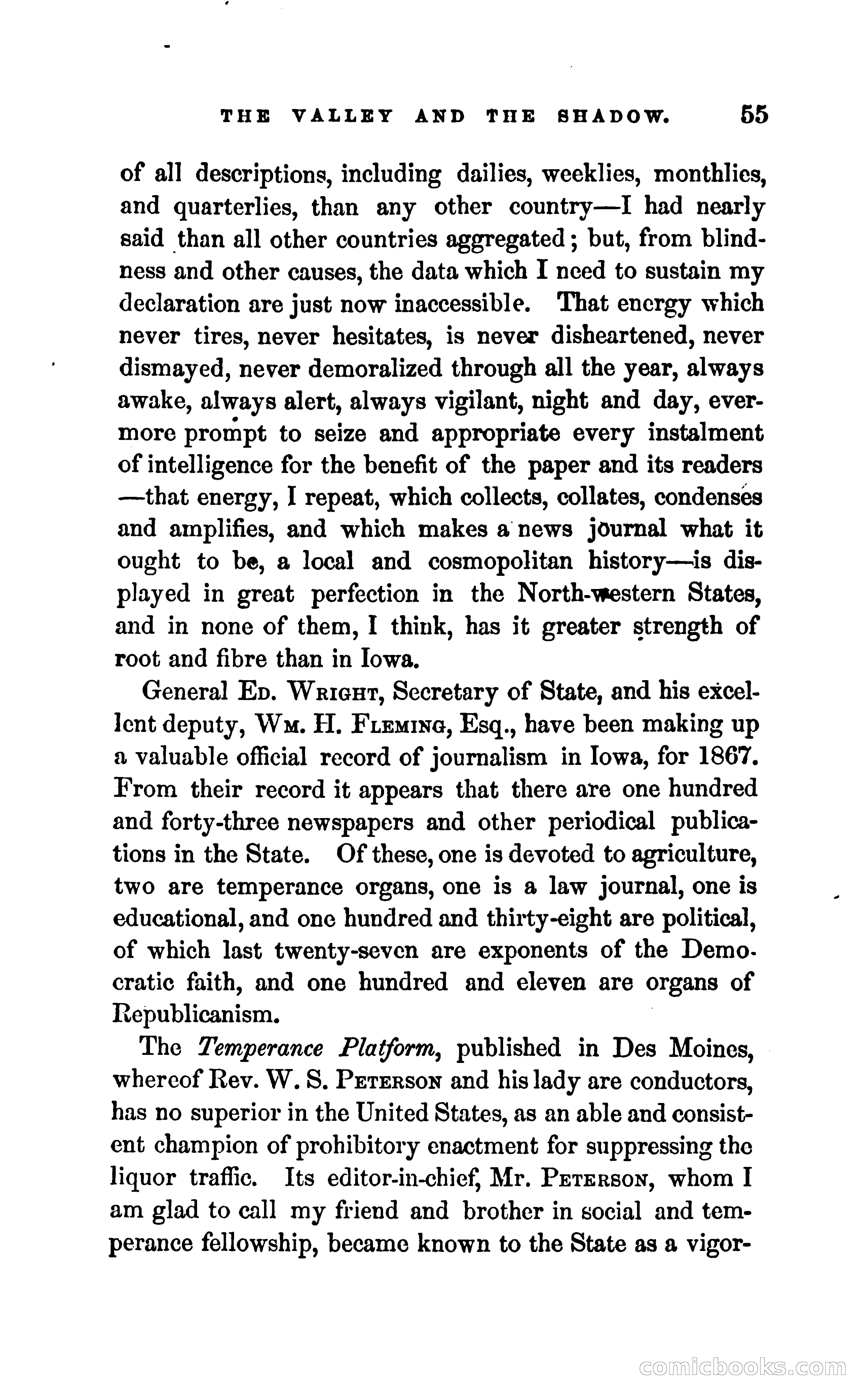 THE VALLEY AND THE SHADOW. 55

of all descriptions, including dailies, weeklies, monthlies, and quarterlies, than any other country—I had nearly said than all other countries aggregated; but, from blindness and other causes, the data which I need to sustain my declaration are just now inaccessible. That energy which never tires, never hesitates, is never disheartened, never dismayed, never demoralized through all the year, always awake, always alert, always vigilant, night and day, evermore prompt to seize and appropriate every instalment of intelligence for the benefit of the paper and its readers —that energy, I repeat, which collects, collates, condenses and amplifies, and which makes a news journal what it ought to be, a local and cosmopolitan history—is displayed in great perfection in the North-western States, and in none of them, I think, has it greater strength of root and fibre than in Iowa.

General Ed. Wright, Secretary of State, and his excellent deputy, Wm. H. Fleming, Esq., have been making up a valuable official record of journalism in Iowa, for 1867. From their record it appears that there are one hundred and forty-three newspapers and other periodical publications in the State. Of these, one is devoted to agriculture, two are temperance organs, one is a law journal, one is educational, and one hundred and thirty-eight are political, of which last twenty-seven are exponents of the Democratic faith, and one hundred and eleven are organs of Republicanism.

The Temperance Platform, published in Des Moines, whereof Rev. W. S. Peterson and his lady are conductors, has no superior in the United States, as an able and consistent champion of prohibitory enactment for suppressing the liquor traffic. Its editor-in-chief, Mr. Peterson, whom I am glad to call my friend and brother in social and temperance fellowship, became known to the State as a vigor-

comicbooks.com